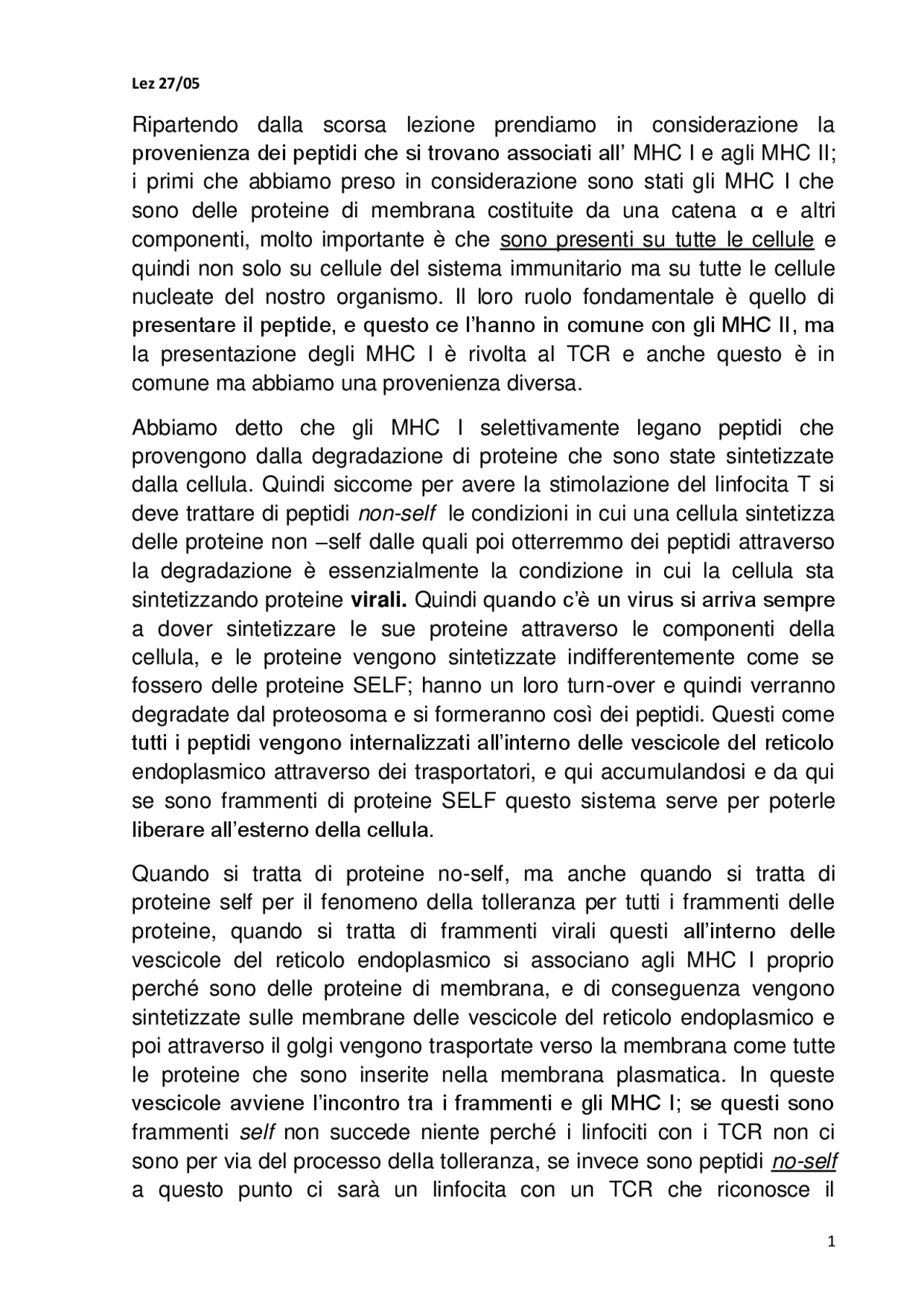 Lez 27/05

Ripartendo dalla scorsa lezione prendiamo in considerazione la provenienza dei peptidi che si trovano associati all' MHC I e agli MHC II; i primi che abbiamo preso in considerazione sono stati gli MHC I che sono delle proteine di membrana costituite da una catena α e altri componenti, molto importante è che sono presenti su tutte le cellule e quindi non solo su cellule del sistema immunitario ma su tutte le cellule nucleate del nostro organismo. Il loro ruolo fondamentale è quello di presentare il peptide, e questo ce l'hanno in comune con gli MHC II, ma la presentazione degli MHC I è rivolta al TCR e anche questo è in comune ma abbiamo una provenienza diversa.

Abbiamo detto che gli MHC I selettivamente legano peptidi che provengono dalla degradazione di proteine che sono state sintetizzate dalla cellula. Quindi siccome per avere la stimolazione del linfocita T si deve trattare di peptidi non-self le condizioni in cui una cellula sintetizza delle proteine non –self dalle quali poi otterremmo dei peptidi attraverso la degradazione è essenzialmente la condizione in cui la cellula sta sintetizzando proteine virali. Quindi quando c'è un virus si arriva sempre a dover sintetizzare le sue proteine attraverso le componenti della cellula, e le proteine vengono sintetizzate indifferentemente come se fossero delle proteine SELF; hanno un loro turn-over e quindi verranno degradate dal proteosoma e si formeranno così dei peptidi. Questi come tutti i peptidi vengono internalizzati all'interno delle vescicole del reticolo endoplasmico attraverso dei trasportatori, e qui accumulandosi e da qui se sono frammenti di proteine SELF questo sistema serve per poterle liberare all'esterno della cellula.

Quando si tratta di proteine no-self, ma anche quando si tratta di proteine self per il fenomeno della tolleranza per tutti i frammenti delle proteine, quando si tratta di frammenti virali questi all'interno delle vescicole del reticolo endoplasmico si associano agli MHC I proprio perché sono delle proteine di membrana, e di conseguenza vengono sintetizzate sulle membrane delle vescicole del reticolo endoplasmico e poi attraverso il golgi vengono trasportate verso la membrana come tutte le proteine che sono inserite nella membrana plasmatica. In queste vescicole avviene l'incontro tra i frammenti e gli MHC I; se questi sono frammenti self non succede niente perché i linfociti con i TCR non ci sono per via del processo della tolleranza, se invece sono peptidi no-self a questo punto ci sarà un linfocita con un TCR che riconosce il

1